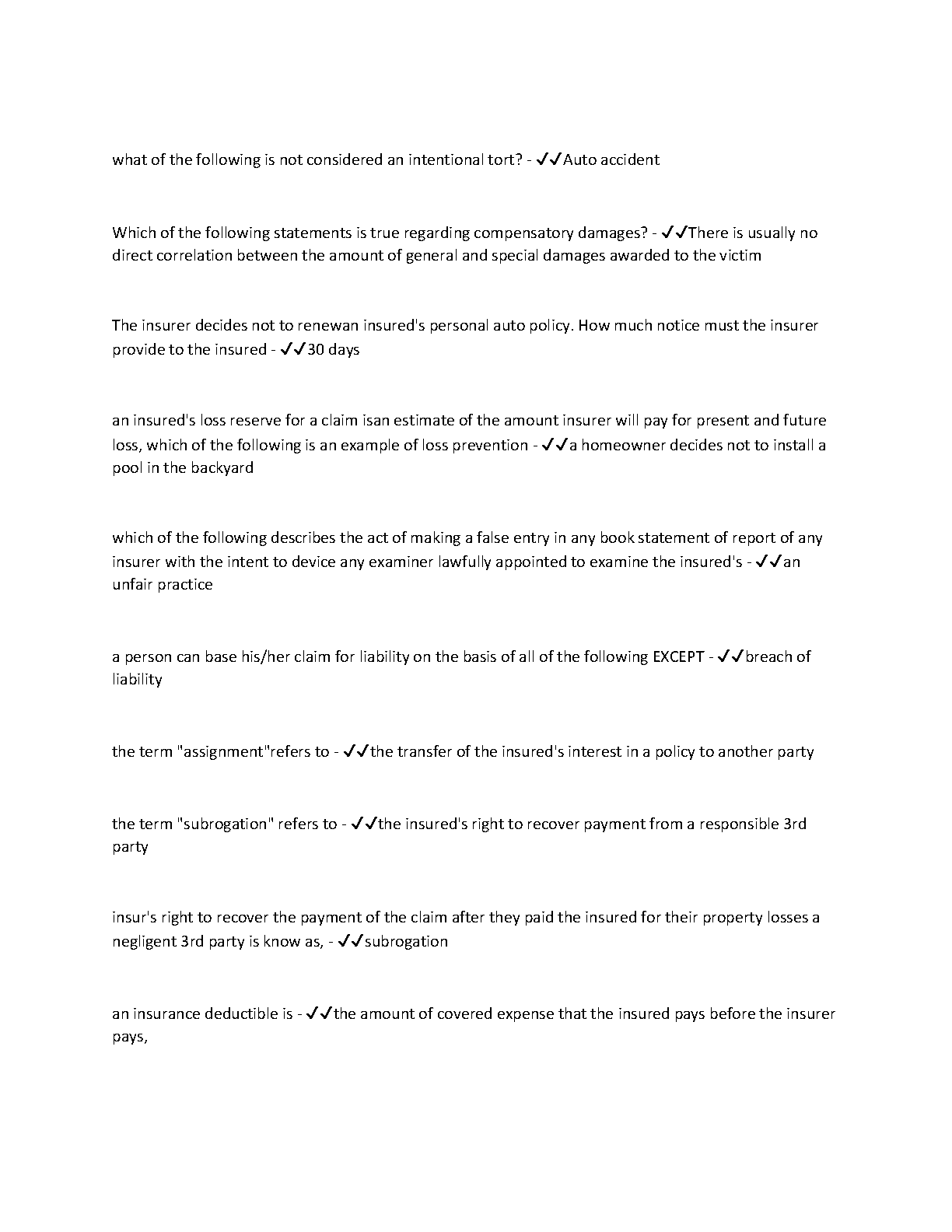 what of the following is not considered an intentional tort? - ✓✓Auto accident

Which of the following statements is true regarding compensatory damages? - ✓✓There is usually no direct correlation between the amount of general and special damages awarded to the victim

The insurer decides not to renewan insured's personal auto policy. How much notice must the insurer provide to the insured - ✓✓30 days

an insured's loss reserve for a claim isan estimate of the amount insurer will pay for present and future loss, which of the following is an example of loss prevention - ✓✓a homeowner decides not to install a pool in the backyard

which of the following describes the act of making a false entry in any book statement of report of any insurer with the intent to device any examiner lawfully appointed to examine the insured's - ✓✓an unfair practice

a person can base his/her claim for liability on the basis of all of the following EXCEPT - ✓✓breach of liability

the term "assignment"refers to - ✓✓the transfer of the insured's interest in a policy to another party

the term "subrogation" refers to - ✓✓the insured's right to recover payment from a responsible 3rd party

insur's right to recover the payment of the claim after they paid the insured for their property losses a negligent 3rd party is know as, - ✓✓subrogation

an insurance deductible is - ✓✓the amount of covered expense that the insured pays before the insurer pays,